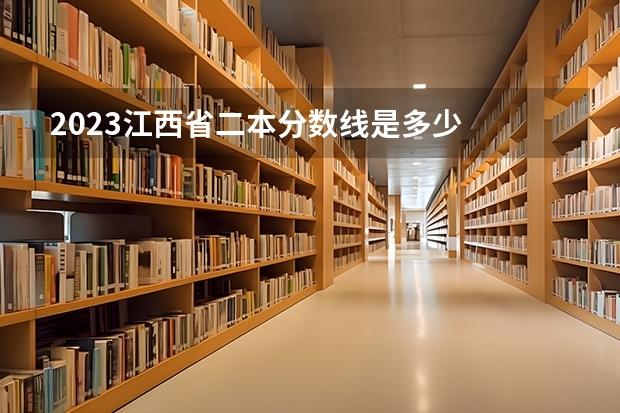 2023江西省二本分数线是多少